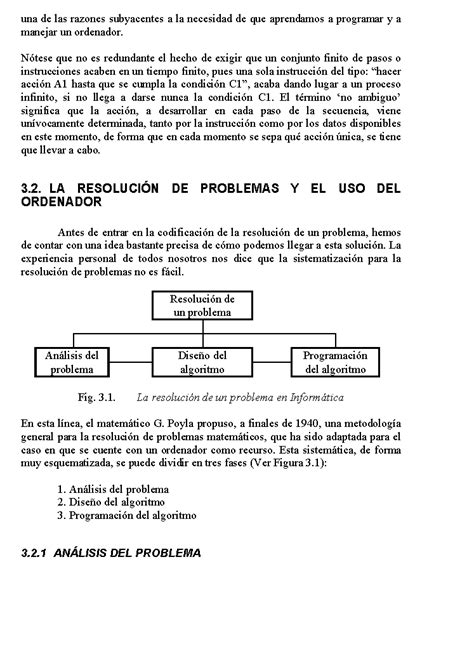 una de las razones subyacentes a la necesidad de que aprendamos a programar y a manejar un ordenador.

Nótese que no es redundante el hecho de exigir que un conjunto finito de pasos o instrucciones acaben en un tiempo finito, pues una sola instrucción del tipo: "hacer acción A1 hasta que se cumpla la condición C1", acaba dando lugar a un proceso infinito, si no llega a darse nunca la condición C1. El término 'no ambiguo' significa que la acción, a desarrollar en cada paso de la secuencia, viene unívocamente determinada, tanto por la instrucción como por los datos disponibles en este momento, de forma que en cada momento se sepa qué acción única, se tiene que llevar a cabo.

3.2. LA RESOLUCIÓN DE PROBLEMAS Y EL USO DEL ORDENADOR

Antes de entrar en la codificación de la resolución de un problema, hemos de contar con una idea bastante precisa de cómo podemos llegar a esta solución. La experiencia personal de todos nosotros nos dice que la sistematización para la resolución de problemas no es fácil.

Resolución de un problema

Análisis del problema

Diseño del algoritmo

Programación del algoritmo

Fig. 3.1. La resolución de un problema en Informática

En esta línea, el matemático G. Poyla propuso, a finales de 1940, una metodología general para la resolución de problemas matemáticos, que ha sido adaptada para el caso en que se cuente con un ordenador como recurso. Esta sistemática, de forma muy esquematizada, se puede dividir en tres fases (Ver Figura 3.1):

1. Análisis del problema
2. Diseño del algoritmo
3. Programación del algoritmo

3.2.1 ANÁLISIS DEL PROBLEMA